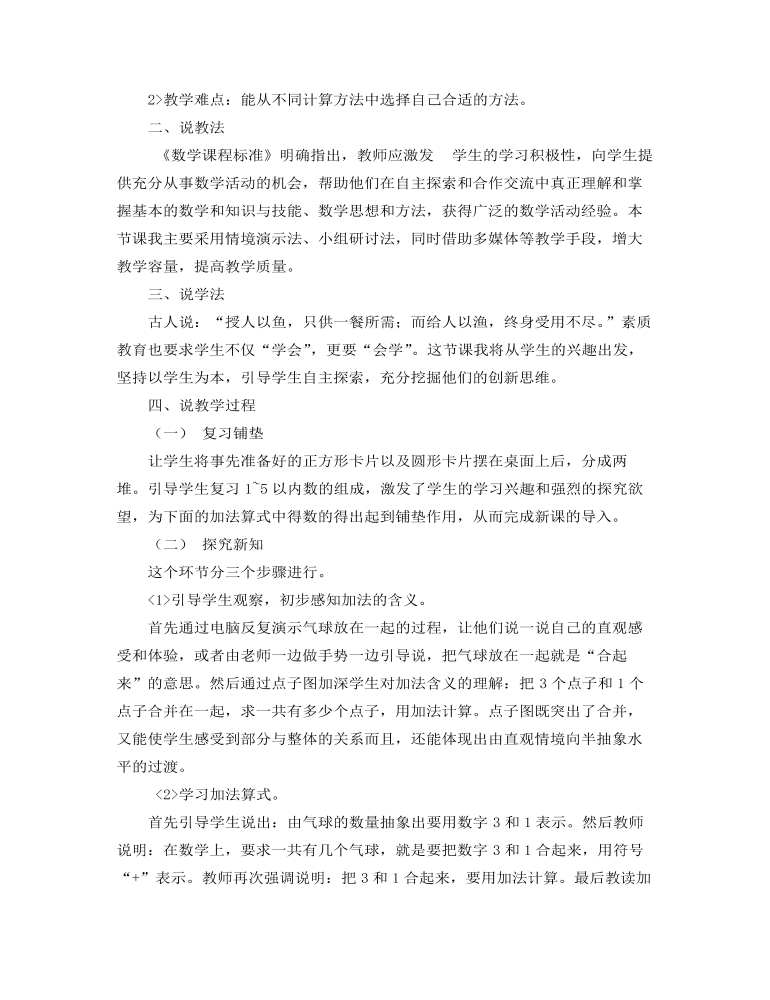 2>教学难点：能从不同计算方法中选择自己合适的方法。

二、说教法

《数学课程标准》明确指出，教师应激发　学生的学习积极性，向学生提供充分从事数学活动的机会，帮助他们在自主探索和合作交流中真正理解和掌握基本的数学和知识与技能、数学思想和方法，获得广泛的数学活动经验。本节课我主要采用情境演示法、小组研讨法，同时借助多媒体等教学手段，增大教学容量，提高教学质量。

三、说学法

古人说：“授人以鱼，只供一餐所需；而给人以渔，终身受用不尽。”素质教育也要求学生不仅“学会”，更要“会学”。这节课我将从学生的兴趣出发，坚持以学生为本，引导学生自主探索，充分挖掘他们的创新思维。

四、说教学过程

（一）　复习铺垫

让学生将事先准备好的正方形卡片以及圆形卡片摆在桌面上后，分成两堆。引导学生复习 1~5 以内数的组成，激发了学生的学习兴趣和强烈的探究欲望，为下面的加法算式中得数的得出起到铺垫作用，从而完成新课的导入。

（二）　探究新知

这个环节分三个步骤进行。

<1>引导学生观察，初步感知加法的含义。

首先通过电脑反复演示气球放在一起的过程，让他们说一说自己的直观感受和体验，或者由老师一边做手势一边引导说，把气球放在一起就是“合起来”的意思。然后通过点子图加深学生对加法含义的理解：把 3 个点子和 1 个点子合并在一起，求一共有多少个点子，用加法计算。点子图既突出了合并，又能使学生感受到部分与整体的关系而且，还能体现出由直观情境向半抽象水平的过渡。

<2>学习加法算式。

首先引导学生说出：由气球的数量抽象出要用数字 3 和 1 表示。然后教师说明：在数学上，要求一共有几个气球，就是要把数字 3 和 1 合起来，用符号“+”表示。教师再次强调说明：把 3 和 1 合起来，要用加法计算。最后教读加